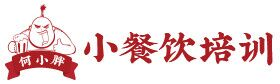 何小胖
小餐饮培训